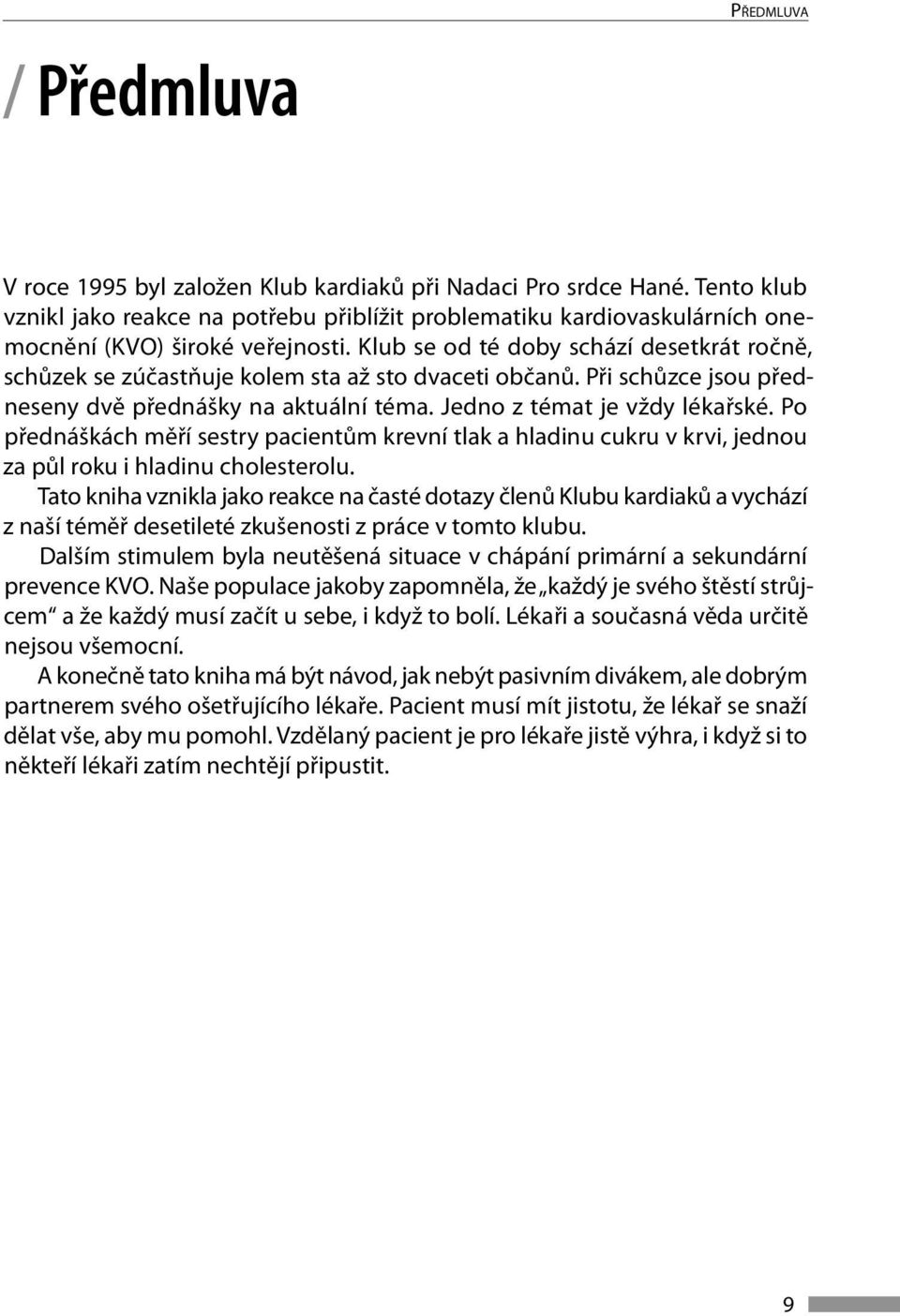 PŘEDMLUVA

/ Předmluva

V roce 1995 byl založen Klub kardiaků při Nadaci Pro srdce Hané. Tento klub vznikl jako reakce na potřebu přiblížit problematiku kardiovaskulárních onemocnění (KVO) široké veřejnosti. Klub se od té doby schází desetkrát ročně, schůzek se zúčastňuje kolem sta až sto dvaceti občanů. Při schůzce jsou předneseny dvě přednášky na aktuální téma. Jedno z témat je vždy lékařské. Po přednáškách měří sestry pacientům krevní tlak a hladinu cukru v krvi, jednou za půl roku i hladinu cholesterolu.

Tato kniha vznikla jako reakce na časté dotazy členů Klubu kardiaků a vychází z naší téměř desetileté zkušenosti z práce v tomto klubu.

Dalším stimulem byla neutěšená situace v chápání primární a sekundární prevence KVO. Naše populace jakoby zapomněla, že „každý je svého štěstí strůjcem“ a že každý musí začít u sebe, i když to bolí. Lékaři a současná věda určitě nejsou všemocní.

A konečně tato kniha má být návod, jak nebýt pasivním divákem, ale dobrým partnerem svého ošetřujícího lékaře. Pacient musí mít jistotu, že lékař se snaží dělat vše, aby mu pomohl. Vzdělaný pacient je pro lékaře jistě výhra, i když si to někteří lékaři zatím nechtějí připustit.

9